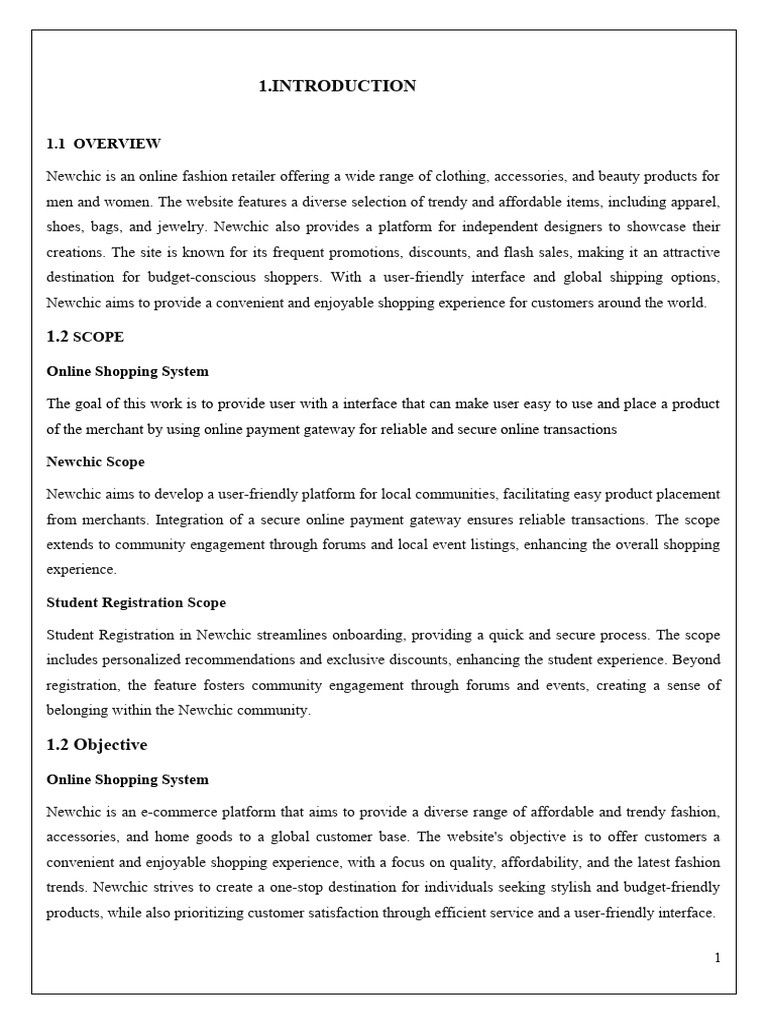 1.INTRODUCTION

1.1 OVERVIEW

Newchic is an online fashion retailer offering a wide range of clothing, accessories, and beauty products for men and women. The website features a diverse selection of trendy and affordable items, including apparel, shoes, bags, and jewelry. Newchic also provides a platform for independent designers to showcase their creations. The site is known for its frequent promotions, discounts, and flash sales, making it an attractive destination for budget-conscious shoppers. With a user-friendly interface and global shipping options, Newchic aims to provide a convenient and enjoyable shopping experience for customers around the world.

1.2 SCOPE

Online Shopping System

The goal of this work is to provide user with a interface that can make user easy to use and place a product of the merchant by using online payment gateway for reliable and secure online transactions

Newchic Scope

Newchic aims to develop a user-friendly platform for local communities, facilitating easy product placement from merchants. Integration of a secure online payment gateway ensures reliable transactions. The scope extends to community engagement through forums and local event listings, enhancing the overall shopping experience.

Student Registration Scope

Student Registration in Newchic streamlines onboarding, providing a quick and secure process. The scope includes personalized recommendations and exclusive discounts, enhancing the student experience. Beyond registration, the feature fosters community engagement through forums and events, creating a sense of belonging within the Newchic community.

1.2 Objective

Online Shopping System

Newchic is an e-commerce platform that aims to provide a diverse range of affordable and trendy fashion, accessories, and home goods to a global customer base. The website's objective is to offer customers a convenient and enjoyable shopping experience, with a focus on quality, affordability, and the latest fashion trends. Newchic strives to create a one-stop destination for individuals seeking stylish and budget-friendly products, while also prioritizing customer satisfaction through efficient service and a user-friendly interface.

1